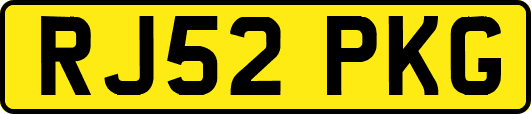 RJ52 PKG